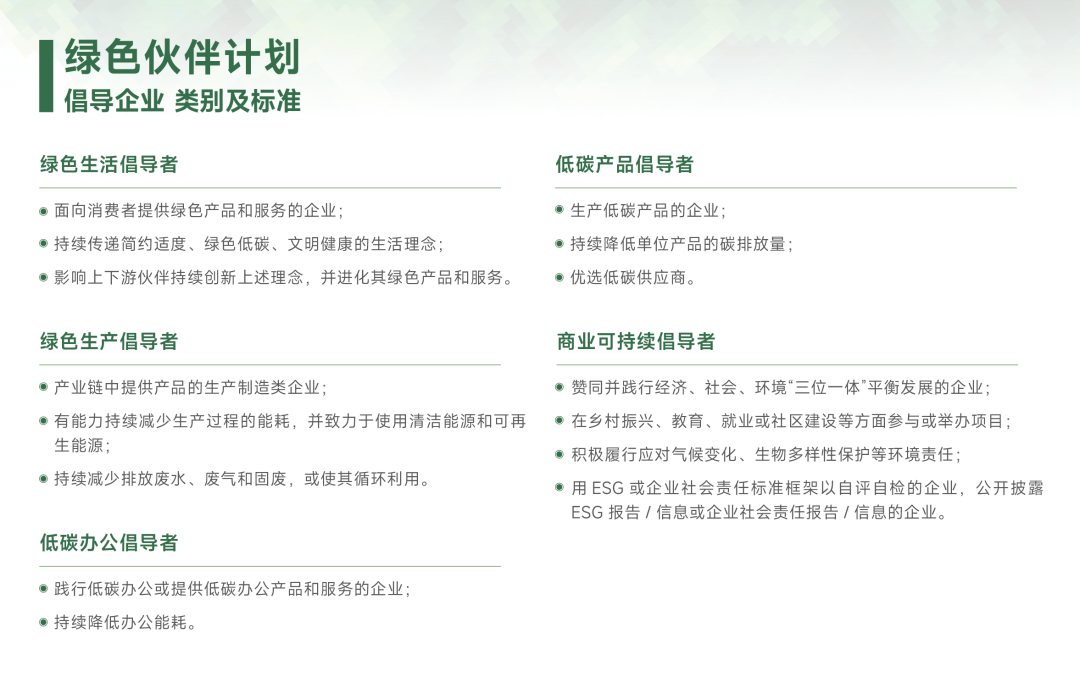 绿色伙伴计划
倡导企业 类别及标准

绿色生活倡导者

面向消费者提供绿色产品和服务的企业;

持续传递简约适度、绿色低碳、文明健康的生活理念;

影响上下游伙伴持续创新上述理念，并进化其绿色产品和服务。

绿色生产倡导者

产业链中提供产品的生产制造类企业;

有能力持续减少生产过程的能耗，并致力于使用清洁能源和可再生能源;

持续减少排放废水、废气和固废，或使其循环利用。

低碳办公倡导者

践行低碳办公或提供低碳办公产品和服务的企业;

持续降低办公能耗。

低碳产品倡导者

生产低碳产品的企业;

持续降低单位产品的碳排放量;

优选低碳供应商。

商业可持续倡导者

赞同并践行经济、社会、环境“三位一体”平衡发展的企业;

在乡村振兴、教育、就业或社区建设等方面参与或举办项目;

积极履行应对气候变化、生物多样性保护等环境责任;

用 ESG 或企业社会责任标准框架以自评自检的企业，公开披露 ESG 报告 / 信息或企业社会责任报告 / 信息的企业。